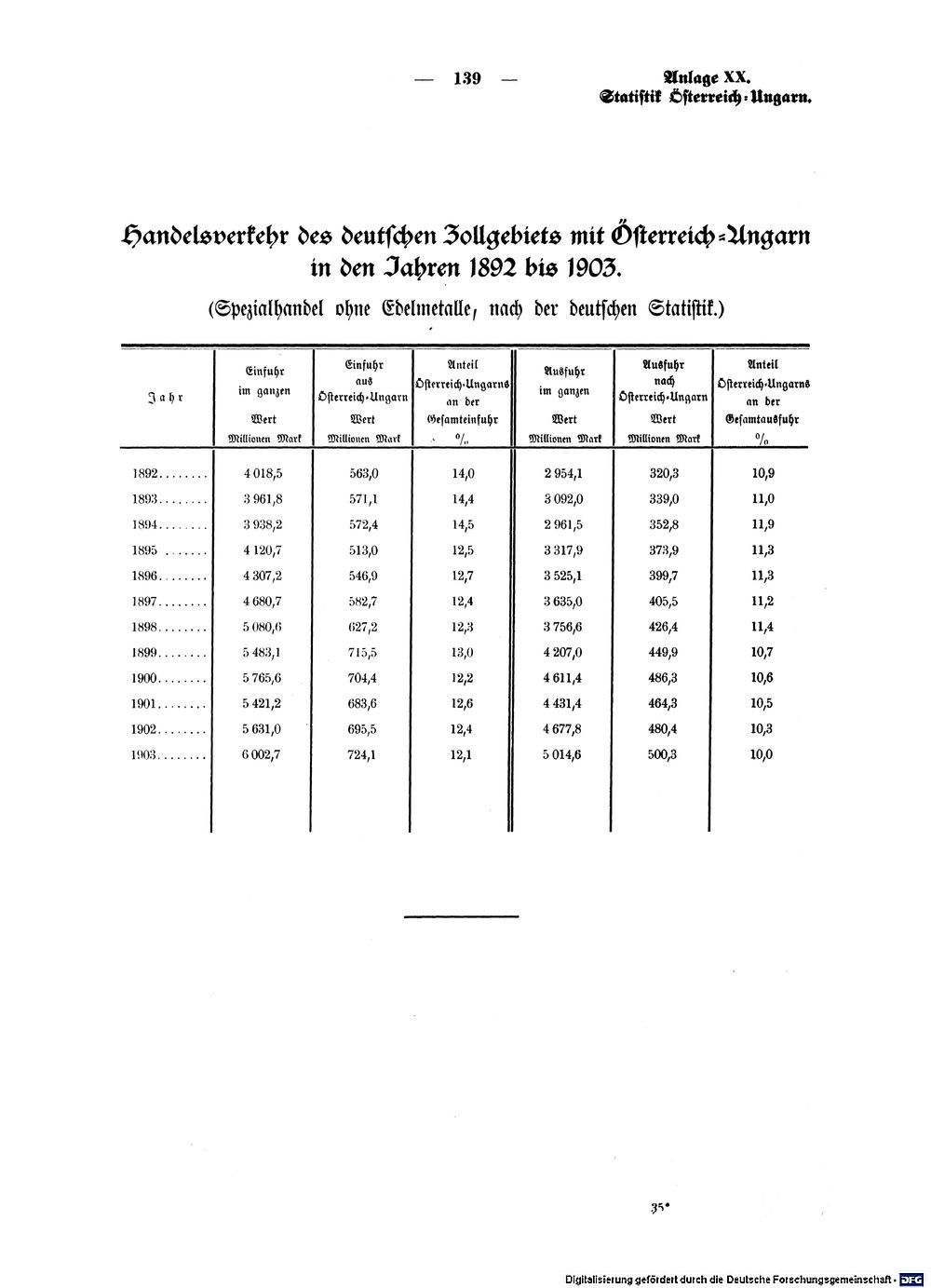 — 139 —

Anlage XX.
Statistik Österreich-Ungarn.

Handelsverkehr des deutschen Zollgebiets mit Österreich-Ungarn in den Jahren 1892 bis 1903.

(Spezialhandel ohne Edelmetalle, nach der deutschen Statistik.)

| Jahr | Einfuhr im ganzen Wert Millionen Mark | Einfuhr aus Österreich-Ungarn Wert Millionen Mark | Anteil Österreich-Ungarns an der Gesamteinfuhr % | Ausfuhr im ganzen Wert Millionen Mark | Ausfuhr nach Österreich-Ungarn Wert Millionen Mark | Anteil Österreich-Ungarns an der Gesamtausfuhr % |
|---|---|---|---|---|---|---|
| 1892........ | 4 018,5 | 563,0 | 14,0 | 2 954,1 | 320,3 | 10,9 |
| 1893........ | 3 961,8 | 571,1 | 14,4 | 3 092,0 | 339,0 | 11,0 |
| 1894........ | 3 938,2 | 572,4 | 14,5 | 2 961,5 | 352,8 | 11,9 |
| 1895 ...... | 4 120,7 | 513,0 | 12,5 | 3 317,9 | 373,9 | 11,3 |
| 1896........ | 4 307,2 | 546,9 | 12,7 | 3 525,1 | 399,7 | 11,3 |
| 1897........ | 4 680,7 | 582,7 | 12,4 | 3 635,0 | 405,5 | 11,2 |
| 1898........ | 5 080,6 | 627,2 | 12,3 | 3 756,6 | 426,4 | 11,4 |
| 1899........ | 5 483,1 | 715,5 | 13,0 | 4 207,0 | 449,9 | 10,7 |
| 1900........ | 5 765,6 | 704,4 | 12,2 | 4 611,4 | 486,3 | 10,6 |
| 1901........ | 5 421,2 | 683,6 | 12,6 | 4 431,4 | 464,3 | 10,5 |
| 1902........ | 5 631,0 | 695,5 | 12,4 | 4 677,8 | 480,4 | 10,3 |
| 1903........ | 6 002,7 | 724,1 | 12,1 | 5 014,6 | 500,3 | 10,0 |

35*

Digitalisierung gefördert durch die Deutsche Forschungsgemeinschaft · DFG